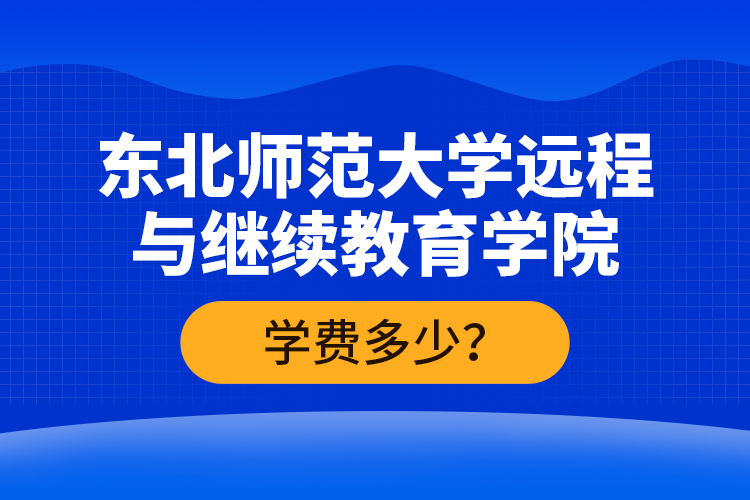 东北师范大学远程与继续教育学院

学费多少？